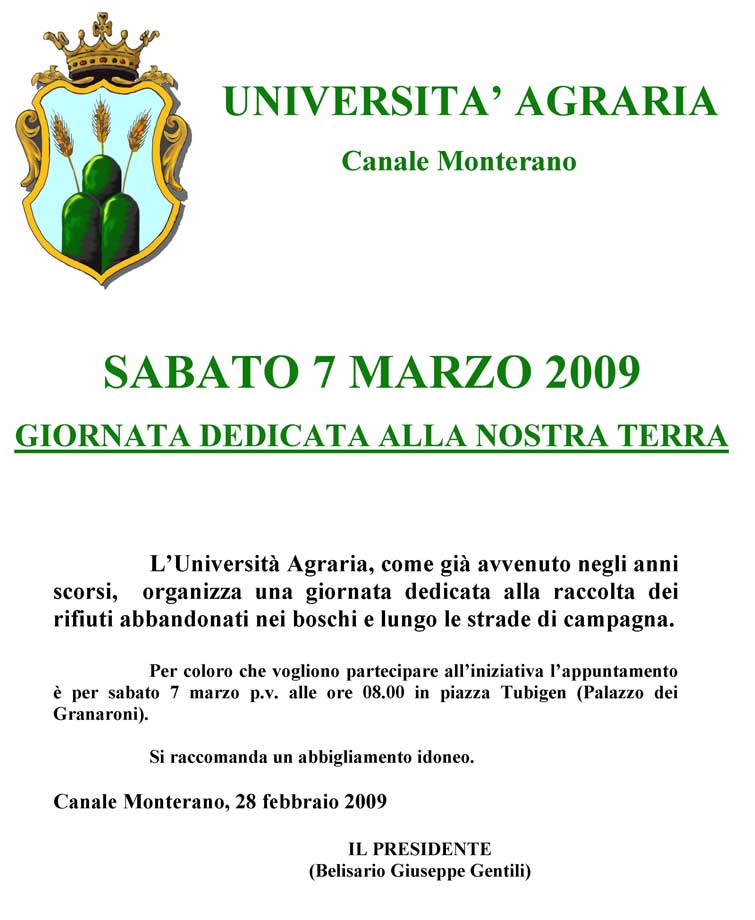 UNIVERSITA' AGRARIA

Canale Monterano

SABATO 7 MARZO 2009

GIORNATA DEDICATA ALLA NOSTRA TERRA

L'Università Agraria, come già avvenuto negli anni scorsi, organizza una giornata dedicata alla raccolta dei rifiuti abbandonati nei boschi e lungo le strade di campagna.

Per coloro che vogliono partecipare all'iniziativa l'appuntamento è per sabato 7 marzo p.v. alle ore 08.00 in piazza Tubigen (Palazzo dei Granaroni).

Si raccomanda un abbigliamento idoneo.

Canale Monterano, 28 febbraio 2009

IL PRESIDENTE
(Belisario Giuseppe Gentili)